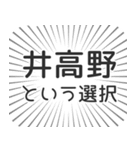 井高野
という選択